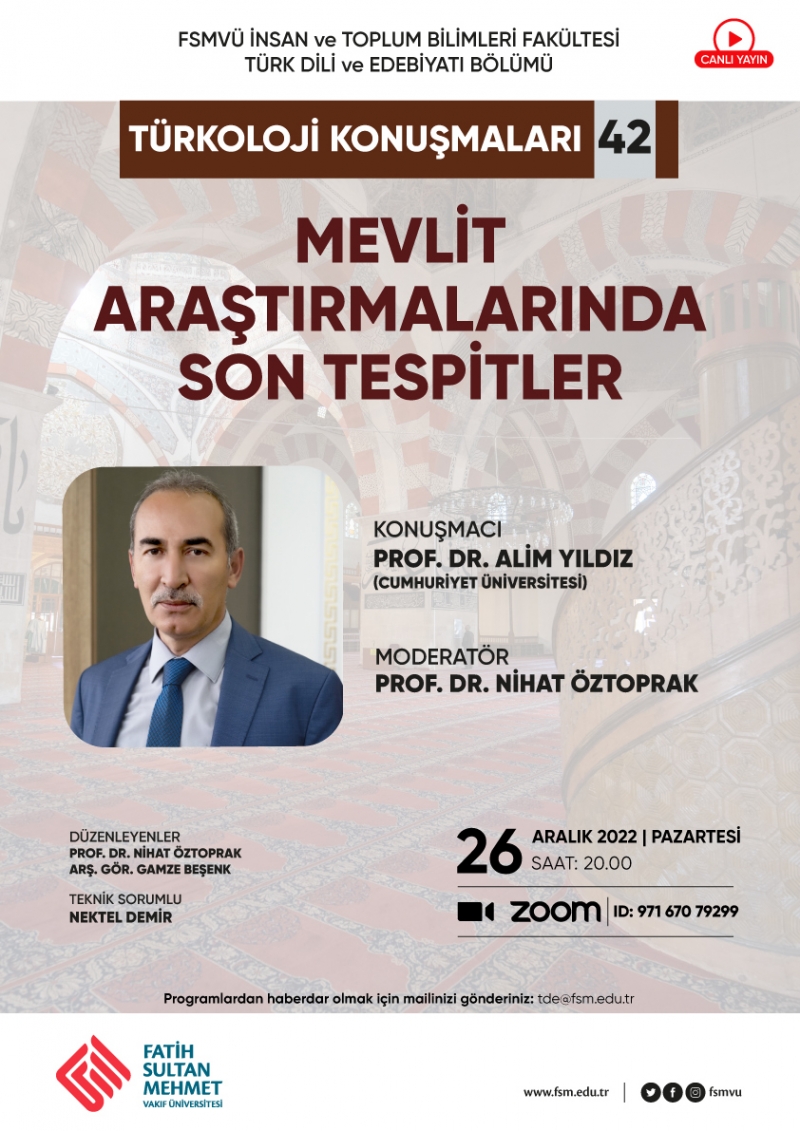 FSMVÜ İNSAN ve TOPLUM BİLİMLERİ FAKÜLTESİ
TÜRK DİLİ ve EDEBİYATI BÖLÜMÜ

CANLI YAYIN

TÜRKOLOJİ KONUŞMALARI 42

MEVLİT ARAŞTIRMALARINDA SON TESPİTLER

KONUŞMACI
PROF. DR. ALİM YILDIZ
(CUMHURİYET ÜNİVERSİTESİ)

MODERATÖR
PROF. DR. NİHAT ÖZTOPRAK

DÜZENLEYENLER
PROF. DR. NİHAT ÖZTOPRAK
ARŞ. GÖR. GAMZE BEŞENK

TEKNİK SORUMLU
NEKTEL DEMİR

26 ARALIK 2022 | PAZARTESİ
SAAT: 20.00

ZOOM | ID: 971 670 79299

Programlardan haberdar olmak için mailinizi gönderiniz: tde@fsm.edu.tr

FATİH SULTAN MEHMET
VAKIF ÜNİVERSİTESİ

www.fsm.edu.tr | fsmvu